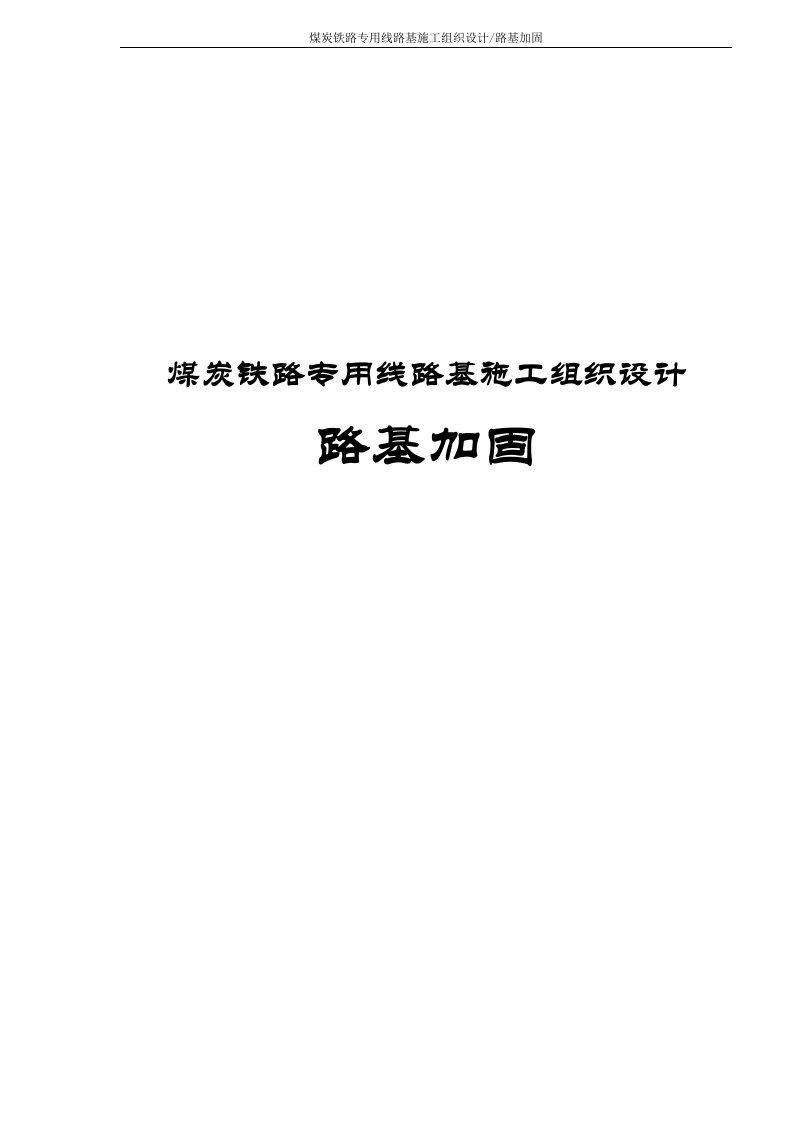 煤炭铁路专用线路基施工组织设计/路基加固

煤炭铁路专用线路基施工组织设计

路基加固